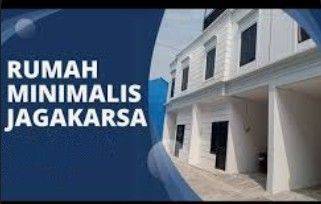 RUMAH
MINIMALIS
JAGAKARSA